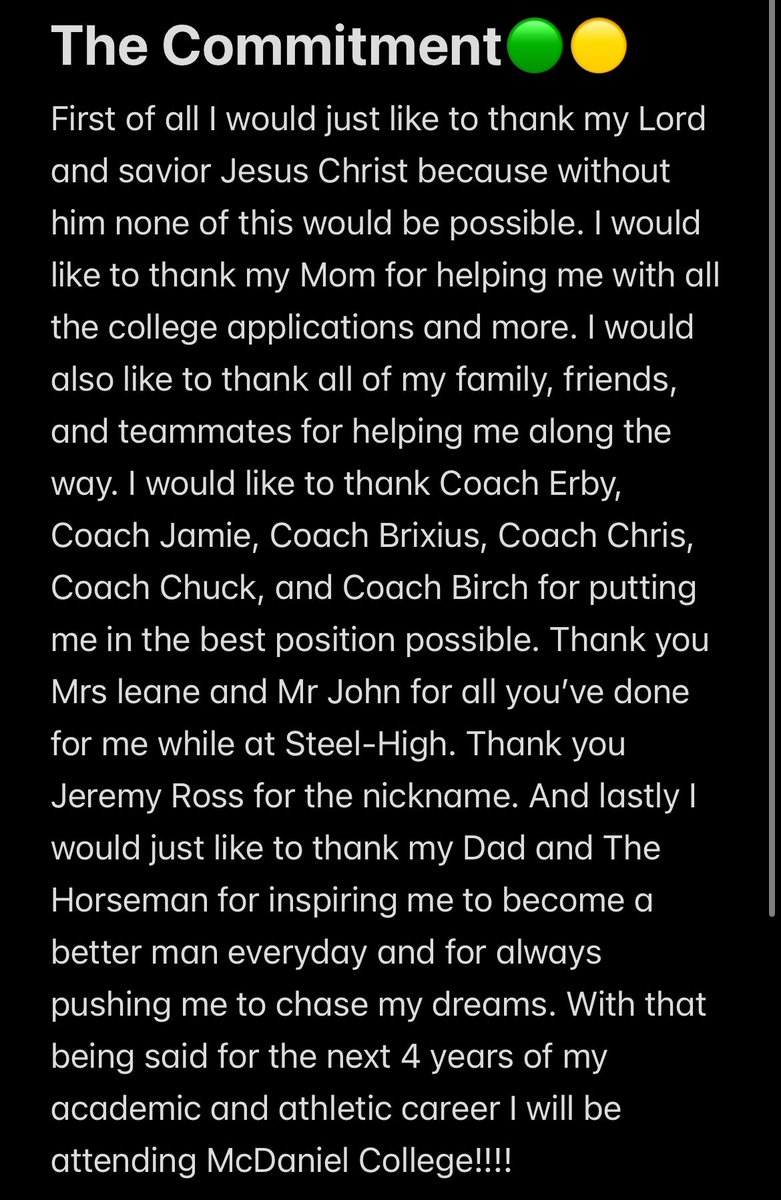 The Commitment🟢🟡

First of all I would just like to thank my Lord and savior Jesus Christ because without him none of this would be possible. I would like to thank my Mom for helping me with all the college applications and more. I would also like to thank all of my family, friends, and teammates for helping me along the way. I would like to thank Coach Erby, Coach Jamie, Coach Brixius, Coach Chris, Coach Chuck, and Coach Birch for putting me in the best position possible. Thank you Mrs leane and Mr John for all you've done for me while at Steel-High. Thank you Jeremy Ross for the nickname. And lastly I would just like to thank my Dad and The Horseman for inspiring me to become a better man everyday and for always pushing me to chase my dreams. With that being said for the next 4 years of my academic and athletic career I will be attending McDaniel College!!!!